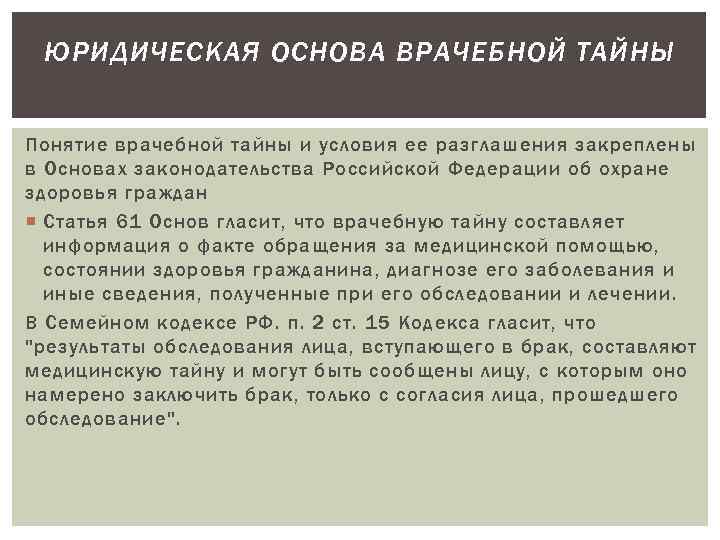 ЮРИДИЧЕСКАЯ ОСНОВА ВРАЧЕБНОЙ ТАЙНЫ

Понятие врачебной тайны и условия ее разглашения закреплены в Основах законодательства Российской Федерации об охране здоровья граждан

Статья 61 Основ гласит, что врачебную тайну составляет информация о факте обращения за медицинской помощью, состоянии здоровья гражданина, диагнозе его заболевания и иные сведения, полученные при его обследовании и лечении.

В Семейном кодексе РФ. п. 2 ст. 15 Кодекса гласит, что "результаты обследования лица, вступающего в брак, составляют медицинскую тайну и могут быть сообщены лицу, с которым оно намерено заключить брак, только с согласия лица, прошедшего обследование".